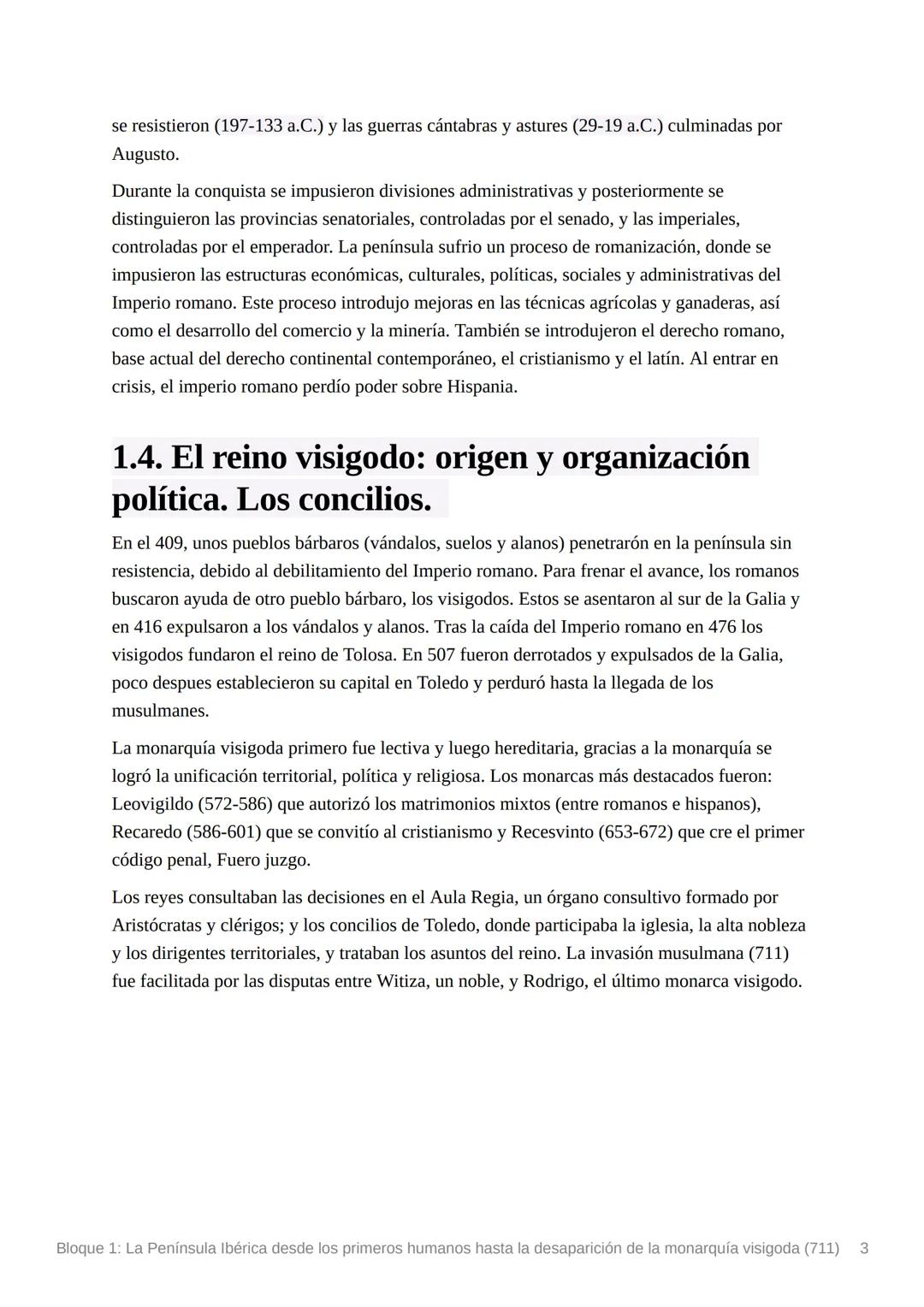 se resistieron (197-133 a.C.) y las guerras cántabras y astures (29-19 a.C.) culminadas por Augusto.

Durante la conquista se impusieron divisiones administrativas y posteriormente se distinguieron las provincias senatoriales, controladas por el senado, y las imperiales, controladas por el emperador. La península sufrio un proceso de romanización, donde se impusieron las estructuras económicas, culturales, políticas, sociales y administrativas del Imperio romano. Este proceso introdujo mejoras en las técnicas agrícolas y ganaderas, así como el desarrollo del comercio y la minería. También se introdujeron el derecho romano, base actual del derecho continental contemporáneo, el cristianismo y el latín. Al entrar en crisis, el imperio romano perdío poder sobre Hispania.

1.4. El reino visigodo: origen y organización política. Los concilios.

En el 409, unos pueblos bárbaros (vándalos, suelos y alanos) penetrarón en la península sin resistencia, debido al debilitamiento del Imperio romano. Para frenar el avance, los romanos buscaron ayuda de otro pueblo bárbaro, los visigodos. Estos se asentaron al sur de la Galia y en 416 expulsaron a los vándalos y alanos. Tras la caída del Imperio romano en 476 los visigodos fundaron el reino de Tolosa. En 507 fueron derrotados y expulsados de la Galia, poco despues establecieron su capital en Toledo y perduró hasta la llegada de los musulmanes.

La monarquía visigoda primero fue lectiva y luego hereditaria, gracias a la monarquía se logró la unificación territorial, política y religiosa. Los monarcas más destacados fueron: Leovigildo (572-586) que autorizó los matrimonios mixtos (entre romanos e hispanos), Recaredo (586-601) que se convitío al cristianismo y Recesvinto (653-672) que cre el primer código penal, Fuero juzgo.

Los reyes consultaban las decisiones en el Aula Regia, un órgano consultivo formado por Aristócratas y clérigos; y los concilios de Toledo, donde participaba la iglesia, la alta nobleza y los dirigentes territoriales, y trataban los asuntos del reino. La invasión musulmana (711) fue facilitada por las disputas entre Witiza, un noble, y Rodrigo, el último monarca visigodo.

Bloque 1: La Península Ibérica desde los primeros humanos hasta la desaparición de la monarquía visigoda (711) 3